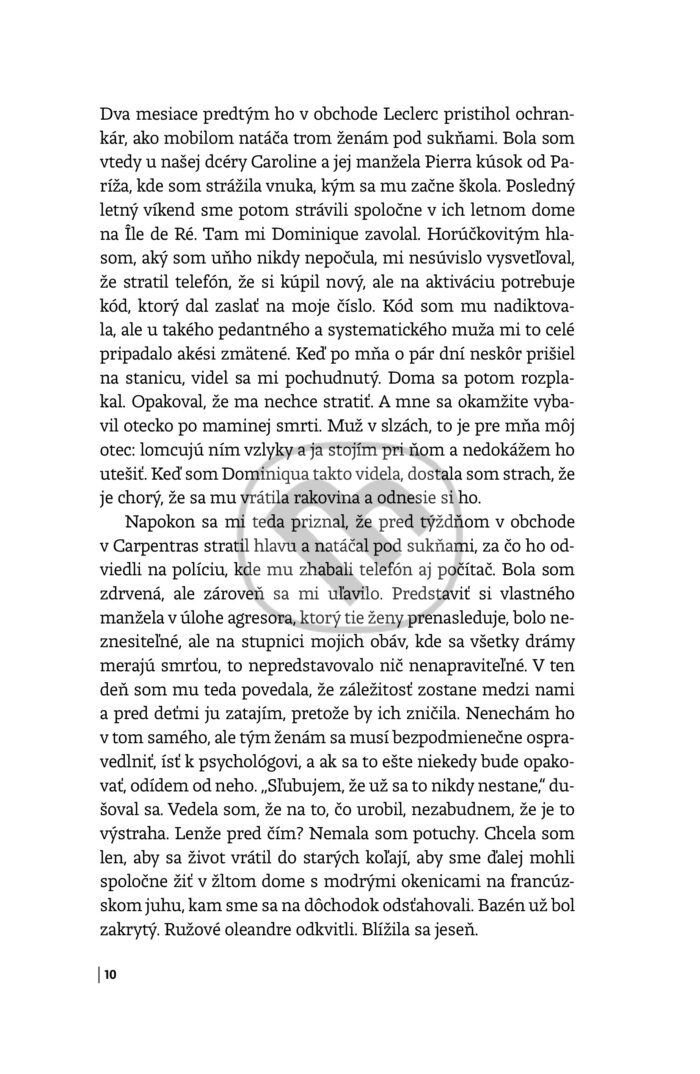 Dva mesiace predtým ho v obchode Leclerc pristihol ochrankár, ako mobilom natáča trom ženám pod sukňami. Bola som vtedy u našej dcéry Caroline a jej manžela Pierra kúsok od Paríža, kde som strážila vnuka, kým sa mu začne škola. Posledný letný víkend sme potom strávili spoločne v ich letnom dome na Île de Ré. Tam mi Dominique zavolal. Horúčkovitým hlasom, aký som uňho nikdy nepočula, mi nesúvislo vysvetľoval, že stratil telefón, že si kúpil nový, ale na aktiváciu potrebuje kód, ktorý dal zaslať na moje číslo. Kód som mu nadiktovala, ale u takého pedantného a systematického muža mi to celé pripadalo akési zmätené. Keď po mňa o pár dní neskôr prišiel na stanicu, videl sa mi pochudnutý. Doma sa potom rozplakal. Opakoval, že ma nechce stratiť. A mne sa okamžite vybavil otecko po maminej smrti. Muž v slzách, to je pre mňa môj otec: lomcujú ním vzlyky a ja stojím pri ňom a nedokážem ho utešiť. Keď som Dominiqua takto videla, dostala som strach, že je chorý, že sa mu vrátila rakovina a odnesie si ho.

Napokon sa mi teda priznal, že pred týždňom v obchode v Carpentras stratil hlavu a natáčal pod sukňami, za čo ho odviedli na políciu, kde mu zhabali telefón aj počítač. Bola som zdrvená, ale zároveň sa mi uľavilo. Predstaviť si vlastného manžela v úlohe agresora, ktorý tie ženy prenasleduje, bolo neznesiteľné, ale na stupnici mojich obáv, kde sa všetky drámy merajú smrťou, to nepredstavovalo nič nenapraviteľné. V ten deň som mu teda povedala, že záležitosť zostane medzi nami a pred deťmi ju zatajím, pretože by ich zničila. Nenechám ho v tom samého, ale tým ženám sa musí bezpodmienečne ospravedlniť, ísť k psychológovi, a ak sa to ešte niekedy bude opakovať, odídem od neho. „Sľubujem, že už sa to nikdy nestane," dušoval sa. Vedela som, že na to, čo urobil, nezabudnem, že je to výstraha. Lenže pred čím? Nemala som potuchy. Chcela som len, aby sa život vrátil do starých koľají, aby sme ďalej mohli spoločne žiť v žltom dome s modrými okenicami na francúzskom juhu, kam sme sa na dôchodok odsťahovali. Bazén už bol zakrytý. Ružové oleandre odkvitli. Blížila sa jeseň.

10